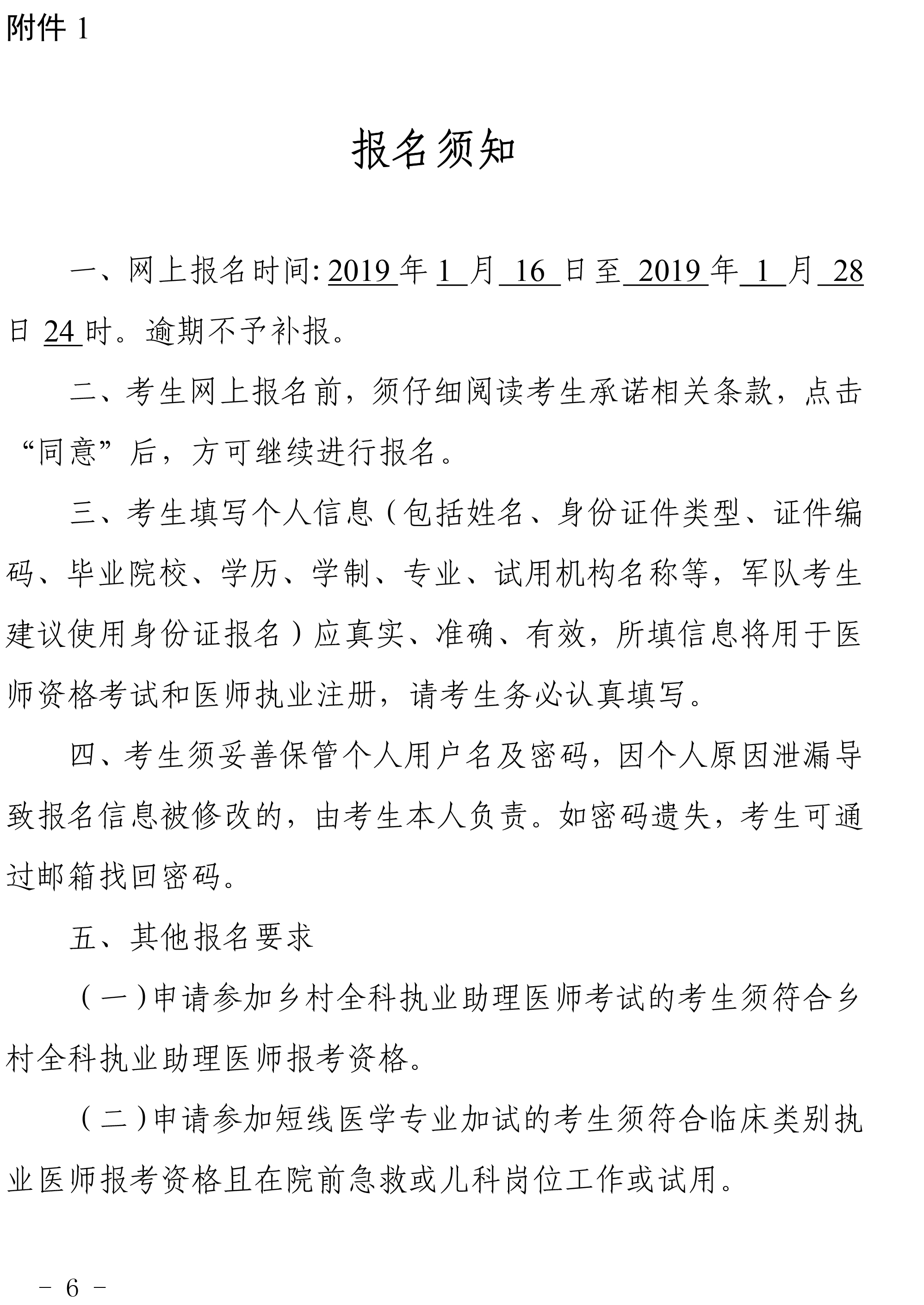 附件 1

报名须知

一、网上报名时间: 2019 年 1 月 16 日至 2019 年 1 月 28 日 24 时。逾期不予补报。

二、考生网上报名前，须仔细阅读考生承诺相关条款，点击“同意”后，方可继续进行报名。

三、考生填写个人信息（包括姓名、身份证件类型、证件编码、毕业院校、学历、学制、专业、试用机构名称等，军队考生建议使用身份证报名）应真实、准确、有效，所填信息将用于医师资格考试和医师执业注册，请考生务必认真填写。

四、考生须妥善保管个人用户名及密码，因个人原因泄漏导致报名信息被修改的，由考生本人负责。如密码遗失，考生可通过邮箱找回密码。

五、其他报名要求

（一）申请参加乡村全科执业助理医师考试的考生须符合乡村全科执业助理医师报考资格。

（二）申请参加短线医学专业加试的考生须符合临床类别执业医师报考资格且在院前急救或儿科岗位工作或试用。

－ 6 －